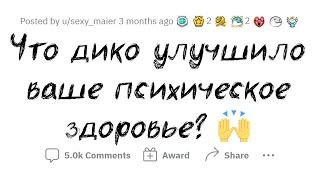 Posted by u/sexy_maier 3 months ago 2 2

Что дико улучшило ваше психическое здоровье? 🙌

5.0k Comments Award Share ...